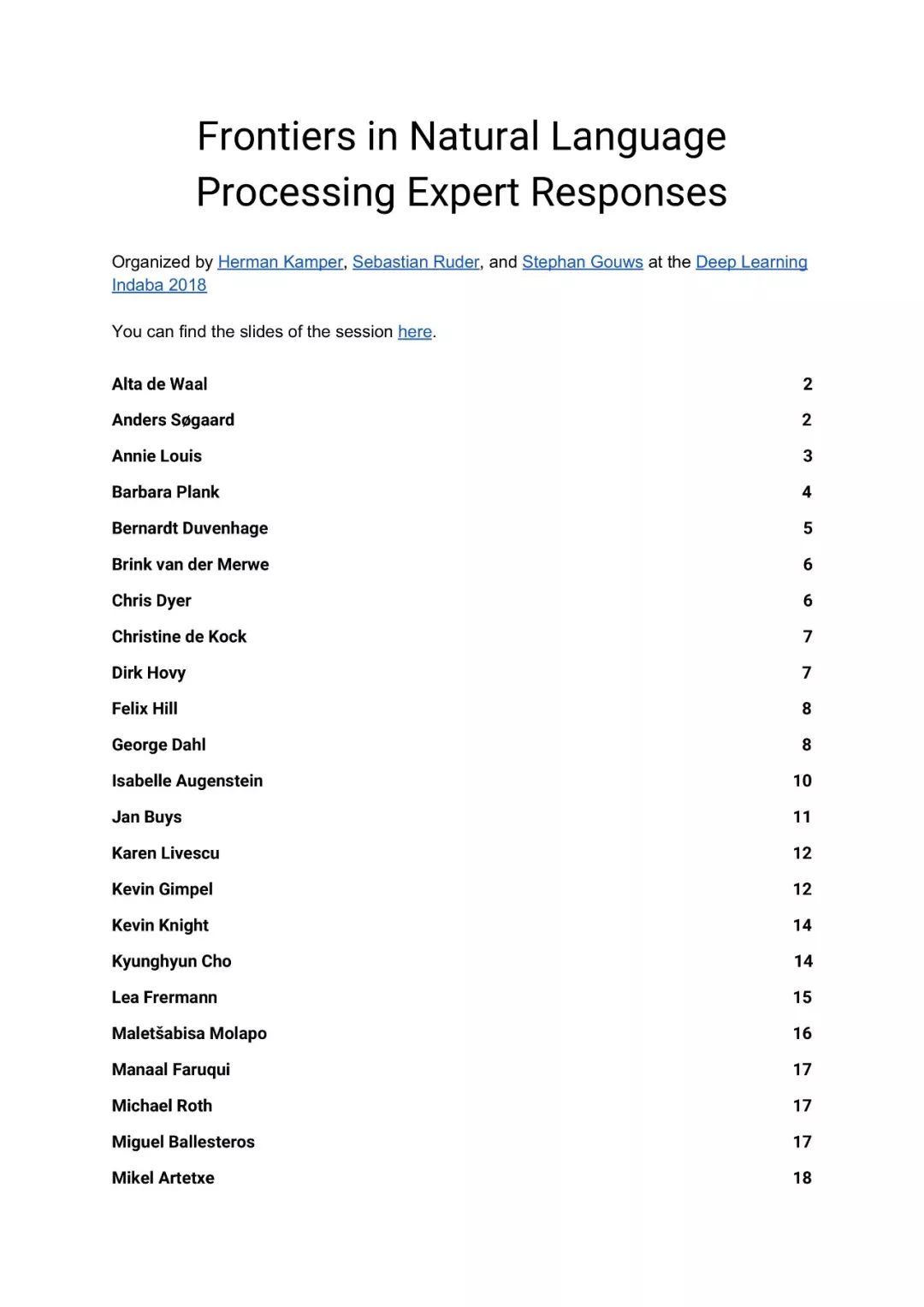 Frontiers in Natural Language Processing Expert Responses

Organized by Herman Kamper, Sebastian Ruder, and Stephan Gouws at the Deep Learning Indaba 2018

You can find the slides of the session here.

Alta de Waal 2
Anders Søgaard 2
Annie Louis 3
Barbara Plank 4
Bernardt Duvenhage 5
Brink van der Merwe 6
Chris Dyer 6
Christine de Kock 7
Dirk Hovy 7
Felix Hill 8
George Dahl 8
Isabelle Augenstein 10
Jan Buys 11
Karen Livescu 12
Kevin Gimpel 12
Kevin Knight 14
Kyunghyun Cho 14
Lea Frermann 15
Maletšabisa Molapo 16
Manaal Faruqui 17
Michael Roth 17
Miguel Ballesteros 17
Mikel Artetxe 18